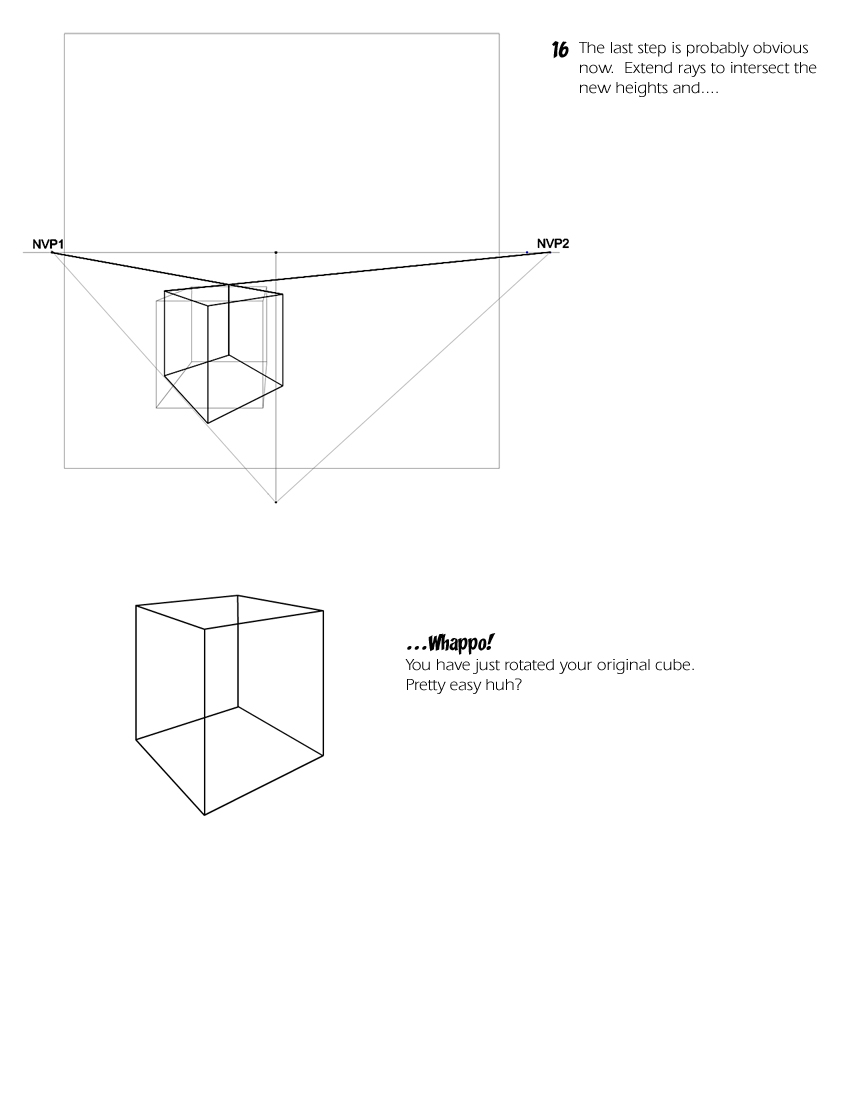 16 The last step is probably obvious now. Extend rays to intersect the new heights and....

NVP1

NVP2

...Whappo!
You have just rotated your original cube. Pretty easy huh?